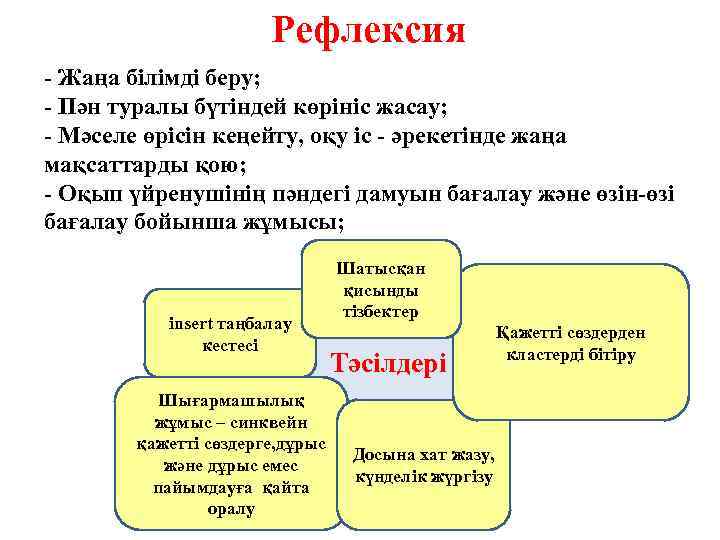 Рефлексия

- Жаңа білімді беру;
- Пән туралы бүтіндей көрініс жасау;
- Мәселе өрісін кеңейту, оқу іс - әрекетінде жаңа мақсаттарды қою;
- Оқып үйренушінің пәндегі дамуын бағалау және өзін-өзі бағалау бойынша жұмысы;

Шатысқан қисынды тізбектер

insert таңбалау кестесі

Қажетті сөздерден кластерді бітіру

Тәсілдері

Шығармашылық жұмыс – синквейн қажетті сөздерге,дұрыс және дұрыс емес пайымдауға қайта оралу

Досына хат жазу, күнделік жүргізу